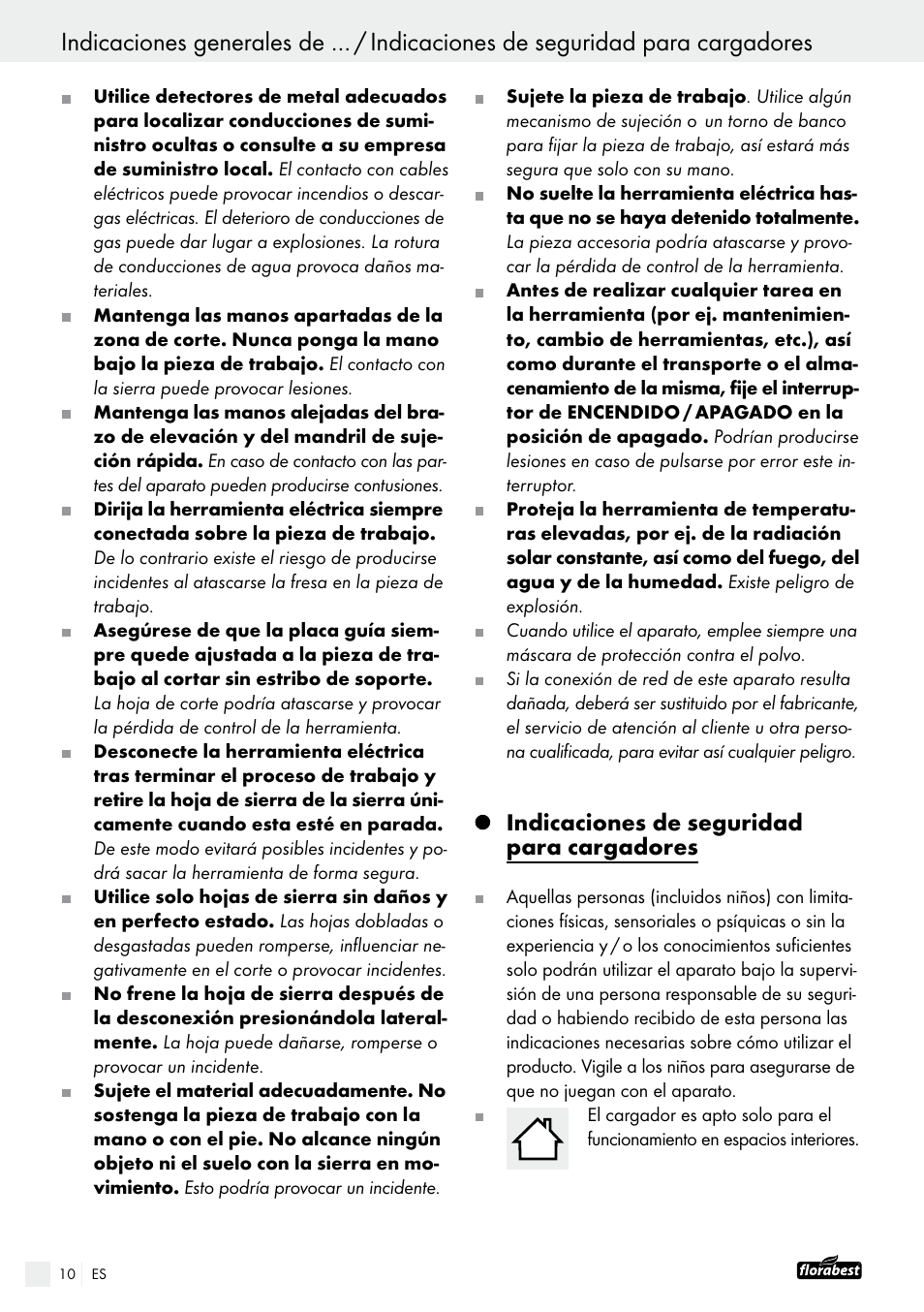 Indicaciones generales de ... / Indicaciones de seguridad para cargadores

Utilice detectores de metal adecuados para localizar conducciones de suministro ocultas o consulte a su empresa de suministro local. El contacto con cables eléctricos puede provocar incendios o descargas eléctricas. El deterioro de conducciones de gas puede dar lugar a explosiones. La rotura de conducciones de agua provoca daños materiales.

Mantenga las manos apartadas de la zona de corte. Nunca ponga la mano bajo la pieza de trabajo. El contacto con la sierra puede provocar lesiones.

Mantenga las manos alejadas del brazo de elevación y del mandril de sujeción rápida. En caso de contacto con las partes del aparato pueden producirse contusiones.

Dirija la herramienta eléctrica siempre conectada sobre la pieza de trabajo. De lo contrario existe el riesgo de producirse incidentes al atascarse la fresa en la pieza de trabajo.

Asegúrese de que la placa guía siempre quede ajustada a la pieza de trabajo al cortar sin estribo de soporte. La hoja de corte podría atascarse y provocar la pérdida de control de la herramienta.

Desconecte la herramienta eléctrica tras terminar el proceso de trabajo y retire la hoja de sierra de la sierra únicamente cuando esta esté en parada. De este modo evitará posibles incidentes y podrá sacar la herramienta de forma segura.

Utilice solo hojas de sierra sin daños y en perfecto estado. Las hojas dobladas o desgastadas pueden romperse, influenciar negativamente en el corte o provocar incidentes.

No frene la hoja de sierra después de la desconexión presionándola lateralmente. La hoja puede dañarse, romperse o provocar un incidente.

Sujete el material adecuadamente. No sostenga la pieza de trabajo con la mano o con el pie. No alcance ningún objeto ni el suelo con la sierra en movimiento. Esto podría provocar un incidente.

Sujete la pieza de trabajo. Utilice algún mecanismo de sujeción o un torno de banco para fijar la pieza de trabajo, así estará más segura que solo con su mano.

No suelte la herramienta eléctrica hasta que no se haya detenido totalmente. La pieza accesoria podría atascarse y provocar la pérdida de control de la herramienta.

Antes de realizar cualquier tarea en la herramienta (por ej. mantenimiento, cambio de herramientas, etc.), así como durante el transporte o el almacenamiento de la misma, fije el interruptor de ENCENDIDO / APAGADO en la posición de apagado. Podrían producirse lesiones en caso de pulsarse por error este interruptor.

Proteja la herramienta de temperaturas elevadas, por ej. de la radiación solar constante, así como del fuego, del agua y de la humedad. Existe peligro de explosión.

Cuando utilice el aparato, emplee siempre una máscara de protección contra el polvo.

Si la conexión de red de este aparato resulta dañada, deberá ser sustituido por el fabricante, el servicio de atención al cliente u otra persona cualificada, para evitar así cualquier peligro.

Indicaciones de seguridad para cargadores

Aquellas personas (incluidos niños) con limitaciones físicas, sensoriales o psíquicas o sin la experiencia y / o los conocimientos suficientes solo podrán utilizar el aparato bajo la supervisión de una persona responsable de su seguridad o habiendo recibido de esta persona las indicaciones necesarias sobre cómo utilizar el producto. Vigile a los niños para asegurarse de que no juegan con el aparato.

El cargador es apto solo para el funcionamiento en espacios interiores.

10 ES

florabest